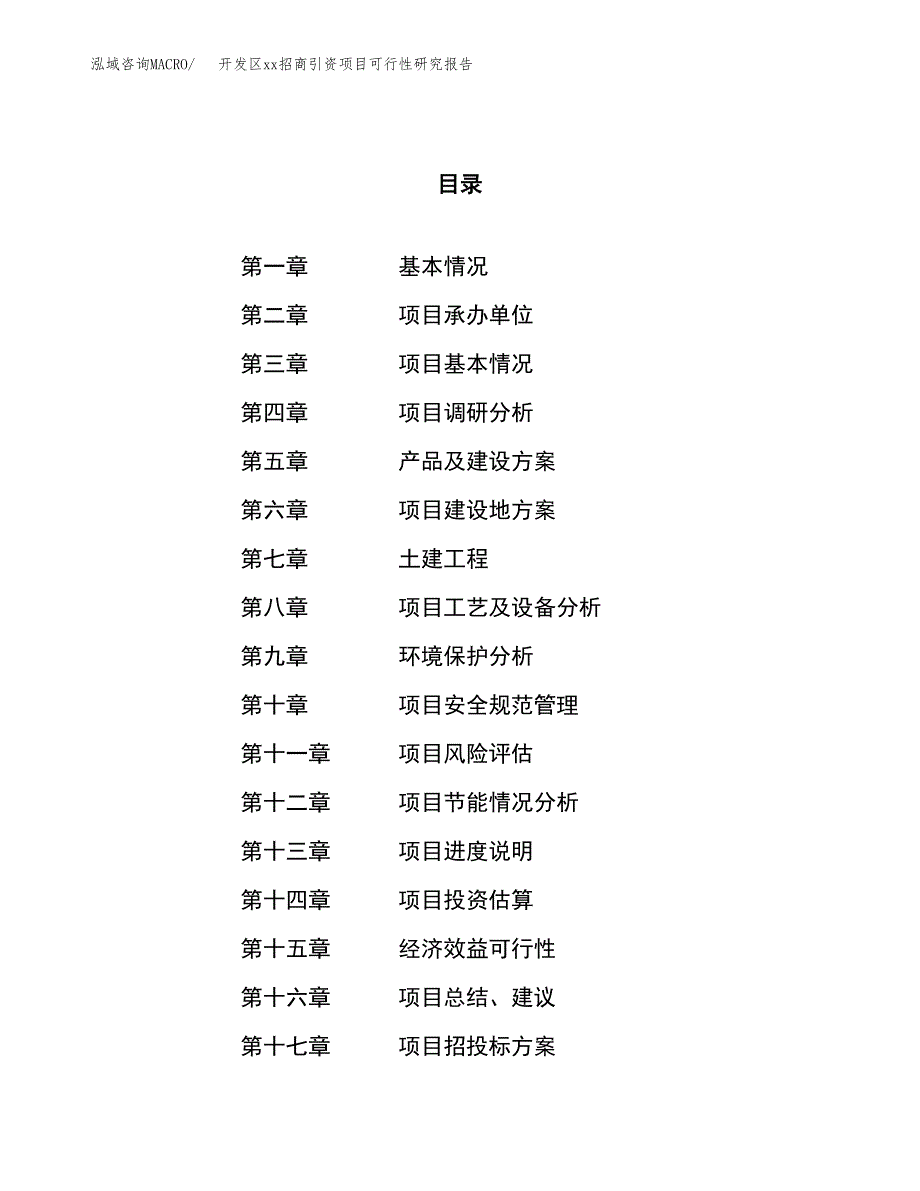 泓域咨询MACRO/　开发区xx招商引资项目可行性研究报告

目录

第一章　基本情况
第二章　项目承办单位
第三章　项目基本情况
第四章　项目调研分析
第五章　产品及建设方案
第六章　项目建设地方案
第七章　土建工程
第八章　项目工艺及设备分析
第九章　环境保护分析
第十章　项目安全规范管理
第十一章　项目风险评估
第十二章　项目节能情况分析
第十三章　项目进度说明
第十四章　项目投资估算
第十五章　经济效益可行性
第十六章　项目总结、建议
第十七章　项目招投标方案